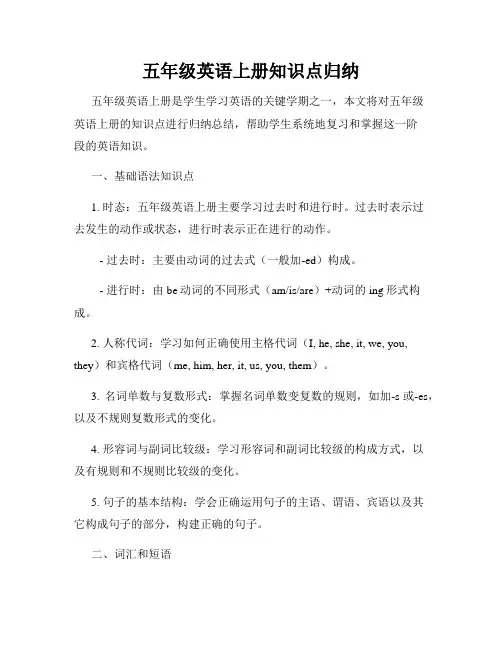 五年级英语上册知识点归纳

五年级英语上册是学生学习英语的关键学期之一，本文将对五年级英语上册的知识点进行归纳总结，帮助学生系统地复习和掌握这一阶段的英语知识。

一、基础语法知识点

1. 时态：五年级英语上册主要学习过去时和进行时。过去时表示过去发生的动作或状态，进行时表示正在进行的动作。

- 过去时：主要由动词的过去式（一般加-ed）构成。

- 进行时：由 be 动词的不同形式（am/is/are）+动词的 ing 形式构成。

2. 人称代词：学习如何正确使用主格代词（I, he, she, it, we, you, they）和宾格代词（me, him, her, it, us, you, them）。

3. 名词单数与复数形式：掌握名词单数变复数的规则，如加-s 或-es，以及不规则复数形式的变化。

4. 形容词与副词比较级：学习形容词和副词比较级的构成方式，以及有规则和不规则比较级的变化。

5. 句子的基本结构：学会正确运用句子的主语、谓语、宾语以及其它构成句子的部分，构建正确的句子。

二、词汇和短语